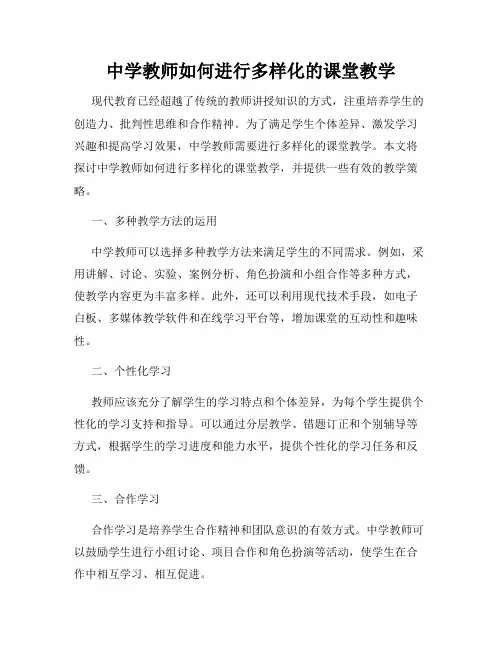 中学教师如何进行多样化的课堂教学

现代教育已经超越了传统的教师讲授知识的方式，注重培养学生的创造力、批判性思维和合作精神。为了满足学生个体差异、激发学习兴趣和提高学习效果，中学教师需要进行多样化的课堂教学。本文将探讨中学教师如何进行多样化的课堂教学，并提供一些有效的教学策略。

一、多种教学方法的运用

中学教师可以选择多种教学方法来满足学生的不同需求。例如，采用讲解、讨论、实验、案例分析、角色扮演和小组合作等多种方式，使教学内容更为丰富多样。此外，还可以利用现代技术手段，如电子白板、多媒体教学软件和在线学习平台等，增加课堂的互动性和趣味性。

二、个性化学习

教师应该充分了解学生的学习特点和个体差异，为每个学生提供个性化的学习支持和指导。可以通过分层教学、错题订正和个别辅导等方式，根据学生的学习进度和能力水平，提供个性化的学习任务和反馈。

三、合作学习

合作学习是培养学生合作精神和团队意识的有效方式。中学教师可以鼓励学生进行小组讨论、项目合作和角色扮演等活动，使学生在合作中相互学习、相互促进。